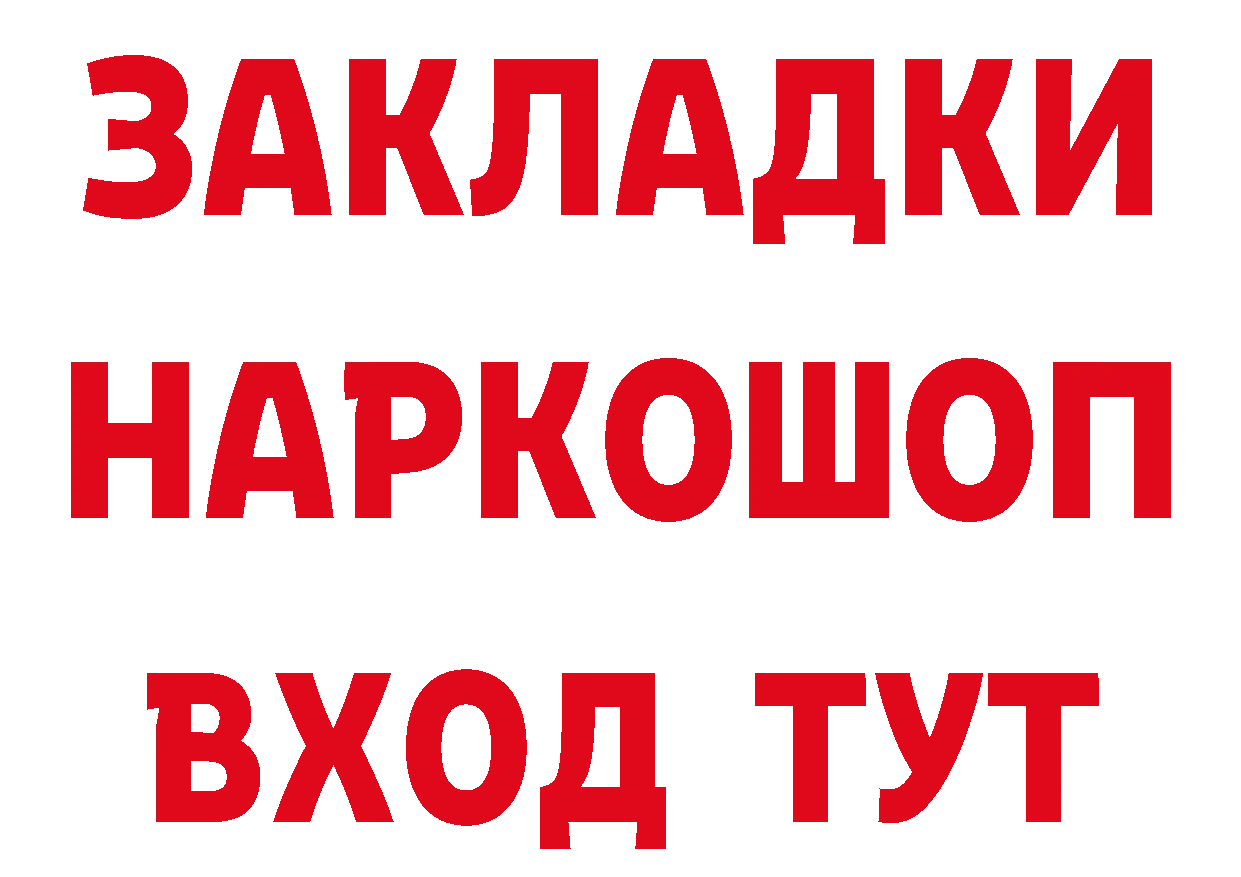 ЗАКЛАДКИ НАРКОШОП ВХОД ТУТ